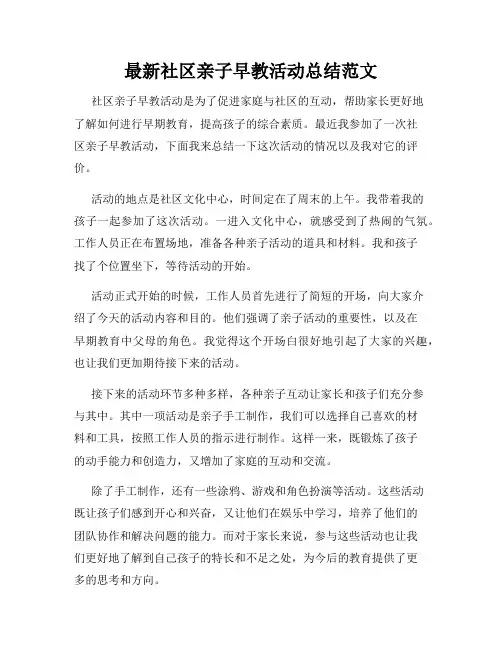 最新社区亲子早教活动总结范文

社区亲子早教活动是为了促进家庭与社区的互动，帮助家长更好地了解如何进行早期教育，提高孩子的综合素质。最近我参加了一次社区亲子早教活动，下面我来总结一下这次活动的情况以及我对它的评价。

活动的地点是社区文化中心，时间定在了周末的上午。我带着我的孩子一起参加了这次活动。一进入文化中心，就感受到了热闹的气氛。工作人员正在布置场地，准备各种亲子活动的道具和材料。我和孩子找了个位置坐下，等待活动的开始。

活动正式开始的时候，工作人员首先进行了简短的开场，向大家介绍了今天的活动内容和目的。他们强调了亲子活动的重要性，以及在早期教育中父母的角色。我觉得这个开场白很好地引起了大家的兴趣，也让我们更加期待接下来的活动。

接下来的活动环节多种多样，各种亲子互动让家长和孩子们充分参与其中。其中一项活动是亲子手工制作，我们可以选择自己喜欢的材料和工具，按照工作人员的指示进行制作。这样一来，既锻炼了孩子的动手能力和创造力，又增加了家庭的互动和交流。

除了手工制作，还有一些涂鸦、游戏和角色扮演等活动。这些活动既让孩子们感到开心和兴奋，又让他们在娱乐中学习，培养了他们的团队协作和解决问题的能力。而对于家长来说，参与这些活动也让我们更好地了解到自己孩子的特长和不足之处，为今后的教育提供了更多的思考和方向。